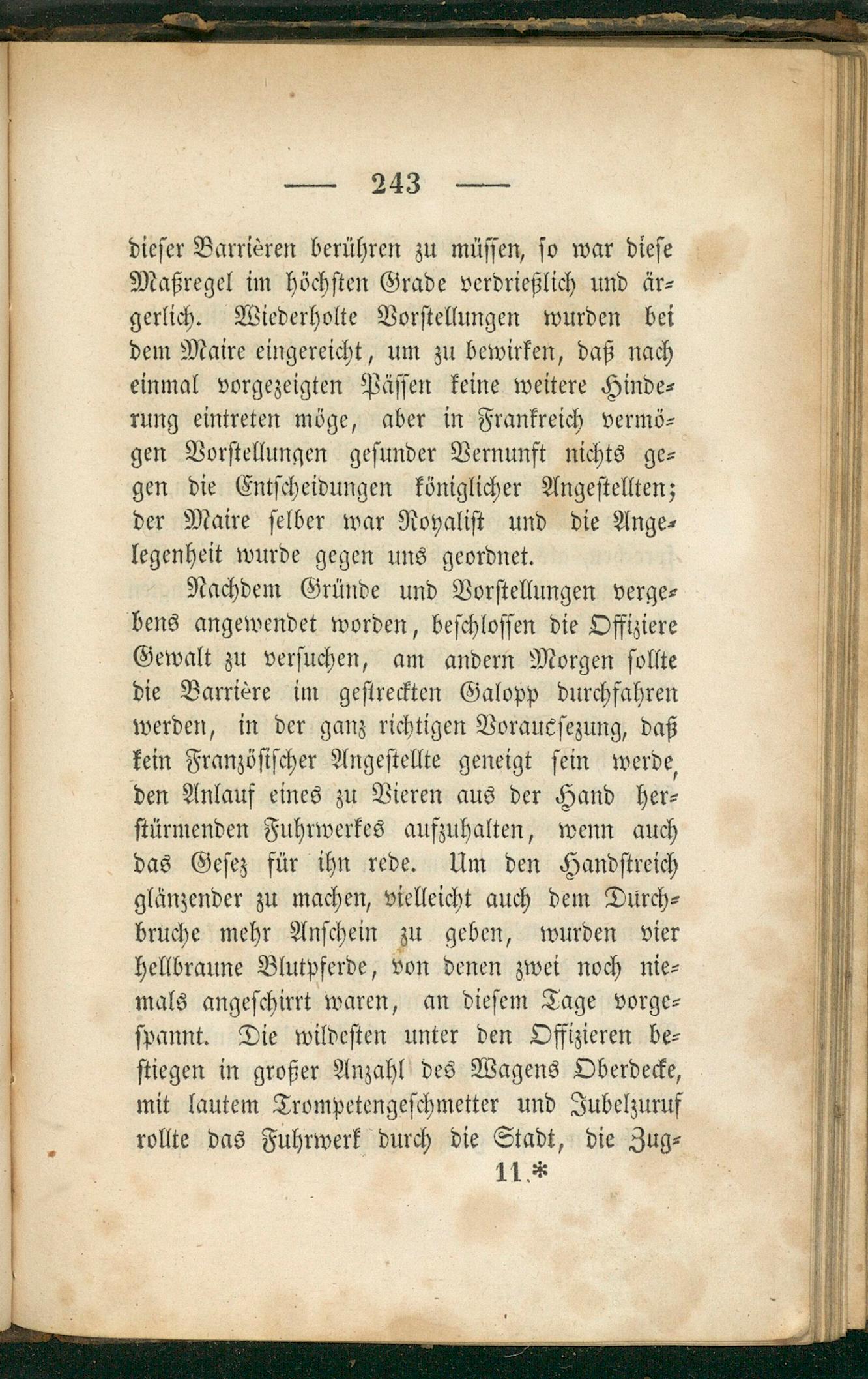 — 243 —

dieser Barrièren berühren zu müssen, so war diese Maßregel im höchsten Grade verdrießlich und ärgerlich. Wiederholte Vorstellungen wurden bei dem Maire eingereicht, um zu bewirken, daß nach einmal vorgezeigten Pässen keine weitere Hinderung eintreten möge, aber in Frankreich vermögen Vorstellungen gesunder Vernunft nichts gegen die Entscheidungen königlicher Angestellten; der Maire selber war Royalist und die Angelegenheit wurde gegen uns geordnet.

Nachdem Gründe und Vorstellungen vergebens angewendet worden, beschlossen die Offiziere Gewalt zu versuchen, am andern Morgen sollte die Barrière im gestreckten Galopp durchfahren werden, in der ganz richtigen Voraussezung, daß kein Französischer Angestellte geneigt sein werde, den Anlauf eines zu Vieren aus der Hand herstürmenden Fuhrwerkes aufzuhalten, wenn auch das Gesez für ihn rede. Um den Handstreich glänzender zu machen, vielleicht auch dem Durchbruche mehr Anschein zu geben, wurden vier hellbraune Blutpferde, von denen zwei noch niemals angeschirrt waren, an diesem Tage vorgespannt. Die wildesten unter den Offizieren bestiegen in großer Anzahl des Wagens Oberdecke, mit lautem Trompetengeschmetter und Jubelzuruf rollte das Fuhrwerk durch die Stadt, die Zug-

11.*